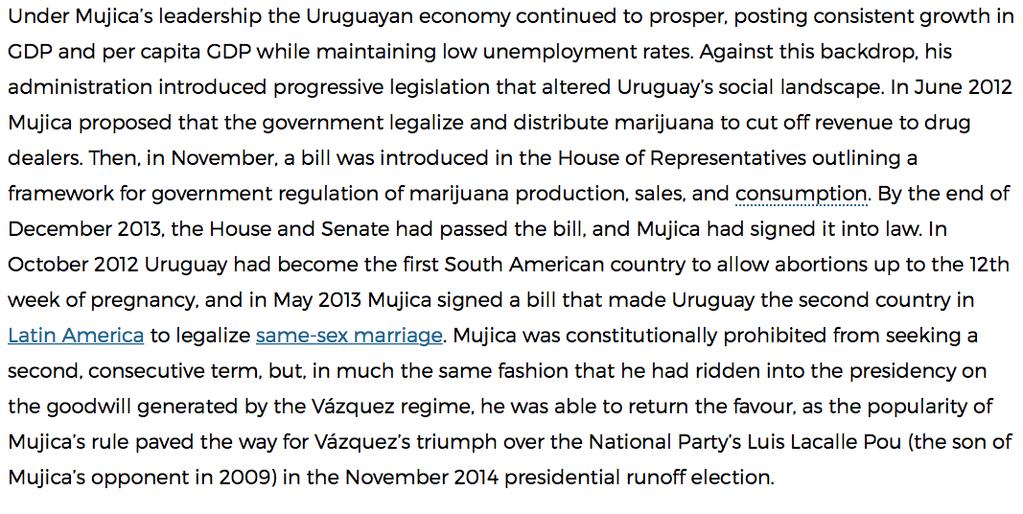 Under Mujica's leadership the Uruguayan economy continued to prosper, posting consistent growth in GDP and per capita GDP while maintaining low unemployment rates. Against this backdrop, his administration introduced progressive legislation that altered Uruguay's social landscape. In June 2012 Mujica proposed that the government legalize and distribute marijuana to cut off revenue to drug dealers. Then, in November, a bill was introduced in the House of Representatives outlining a framework for government regulation of marijuana production, sales, and consumption. By the end of December 2013, the House and Senate had passed the bill, and Mujica had signed it into law. In October 2012 Uruguay had become the first South American country to allow abortions up to the 12th week of pregnancy, and in May 2013 Mujica signed a bill that made Uruguay the second country in Latin America to legalize same-sex marriage. Mujica was constitutionally prohibited from seeking a second, consecutive term, but, in much the same fashion that he had ridden into the presidency on the goodwill generated by the Vázquez regime, he was able to return the favour, as the popularity of Mujica's rule paved the way for Vázquez's triumph over the National Party's Luis Lacalle Pou (the son of Mujica's opponent in 2009) in the November 2014 presidential runoff election.